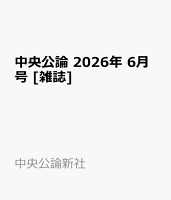 中央公論 2026年 6月号 [雑誌]

中央公論新社